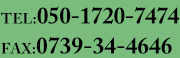 TEL:050-1720-7474
FAX:0739-34-4646